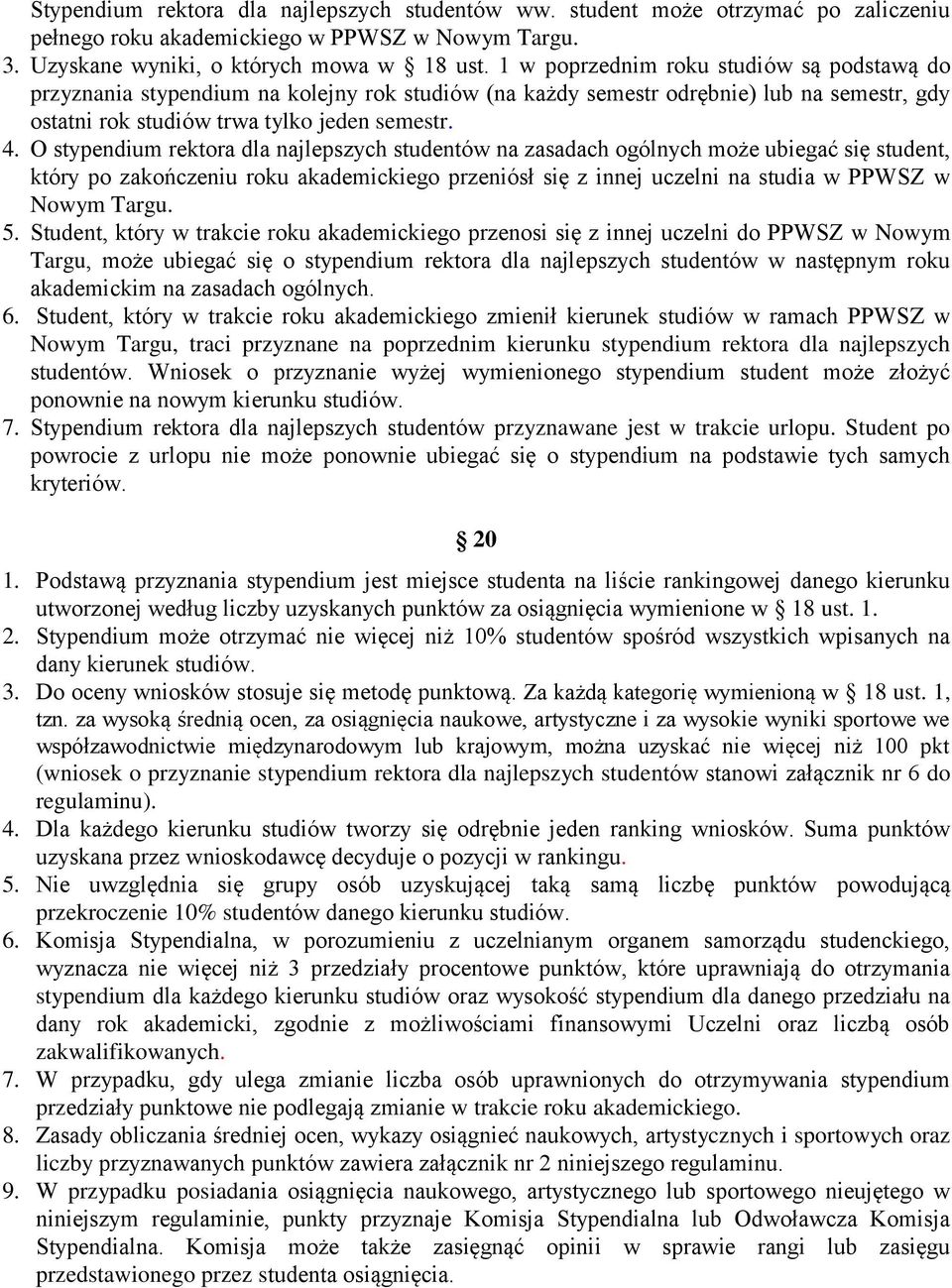 Stypendium rektora dla najlepszych studentów ww. student może otrzymać po zaliczeniu pełnego roku akademickiego w PPWSZ w Nowym Targu.
3. Uzyskane wyniki, o których mowa w § 18 ust. 1 w poprzednim roku studiów są podstawą do przyznania stypendium na kolejny rok studiów (na każdy semestr odrębnie) lub na semestr, gdy ostatni rok studiów trwa tylko jeden semestr.
4. O stypendium rektora dla najlepszych studentów na zasadach ogólnych może ubiegać się student, który po zakończeniu roku akademickiego przeniósł się z innej uczelni na studia w PPWSZ w Nowym Targu.
5. Student, który w trakcie roku akademickiego przenosi się z innej uczelni do PPWSZ w Nowym Targu, może ubiegać się o stypendium rektora dla najlepszych studentów w następnym roku akademickim na zasadach ogólnych.
6. Student, który w trakcie roku akademickiego zmienił kierunek studiów w ramach PPWSZ w Nowym Targu, traci przyznane na poprzednim kierunku stypendium rektora dla najlepszych studentów. Wniosek o przyznanie wyżej wymienionego stypendium student może złożyć ponownie na nowym kierunku studiów.
7. Stypendium rektora dla najlepszych studentów przyznawane jest w trakcie urlopu. Student po powrocie z urlopu nie może ponownie ubiegać się o stypendium na podstawie tych samych kryteriów.

§ 20

1. Podstawą przyznania stypendium jest miejsce studenta na liście rankingowej danego kierunku utworzonej według liczby uzyskanych punktów za osiągnięcia wymienione w § 18 ust. 1.
2. Stypendium może otrzymać nie więcej niż 10% studentów spośród wszystkich wpisanych na dany kierunek studiów.
3. Do oceny wniosków stosuje się metodę punktową. Za każdą kategorię wymienioną w § 18 ust. 1, tzn. za wysoką średnią ocen, za osiągnięcia naukowe, artystyczne i za wysokie wyniki sportowe we współzawodnictwie międzynarodowym lub krajowym, można uzyskać nie więcej niż 100 pkt (wniosek o przyznanie stypendium rektora dla najlepszych studentów stanowi załącznik nr 6 do regulaminu).
4. Dla każdego kierunku studiów tworzy się odrębnie jeden ranking wniosków. Suma punktów uzyskana przez wnioskodawcę decyduje o pozycji w rankingu.
5. Nie uwzględnia się grupy osób uzyskującej taką samą liczbę punktów powodującą przekroczenie 10% studentów danego kierunku studiów.
6. Komisja Stypendialna, w porozumieniu z uczelnianym organem samorządu studenckiego, wyznacza nie więcej niż 3 przedziały procentowe punktów, które uprawniają do otrzymania stypendium dla każdego kierunku studiów oraz wysokość stypendium dla danego przedziału na dany rok akademicki, zgodnie z możliwościami finansowymi Uczelni oraz liczbą osób zakwalifikowanych.
7. W przypadku, gdy ulega zmianie liczba osób uprawnionych do otrzymywania stypendium przedziały punktowe nie podlegają zmianie w trakcie roku akademickiego.
8. Zasady obliczania średniej ocen, wykazy osiągnieć naukowych, artystycznych i sportowych oraz liczby przyznawanych punktów zawiera załącznik nr 2 niniejszego regulaminu.
9. W przypadku posiadania osiągnięcia naukowego, artystycznego lub sportowego nieujętego w niniejszym regulaminie, punkty przyznaje Komisja Stypendialna lub Odwoławcza Komisja Stypendialna. Komisja może także zasięgnąć opinii w sprawie rangi lub zasięgu przedstawionego przez studenta osiągnięcia.